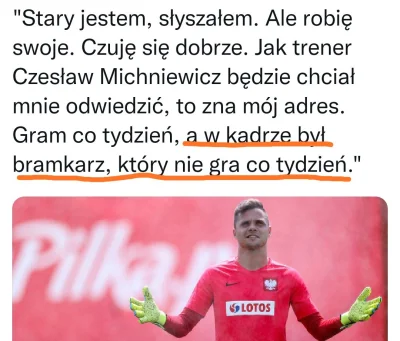 "Stary jestem, słyszałem. Ale robię swoje. Czuję się dobrze. Jak trener Czesław Michniewicz będzie chciał mnie odwiedzić, to zna mój adres. Gram co tydzień, a w kadrze był bramkarz, który nie gra co tydzień."

Piłka

LOTOS